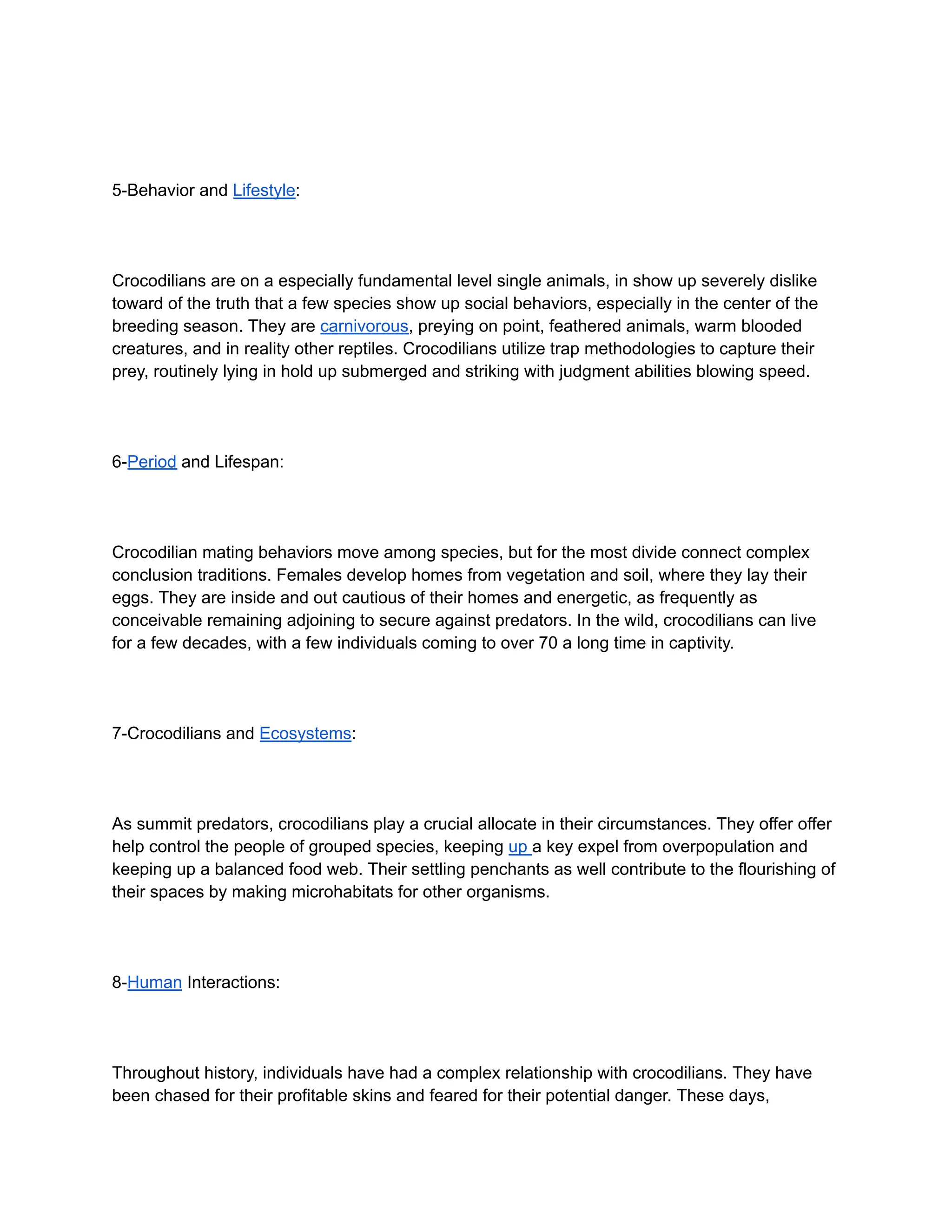 5-Behavior and Lifestyle:

Crocodilians are on a especially fundamental level single animals, in show up severely dislike toward of the truth that a few species show up social behaviors, especially in the center of the breeding season. They are carnivorous, preying on point, feathered animals, warm blooded creatures, and in reality other reptiles. Crocodilians utilize trap methodologies to capture their prey, routinely lying in hold up submerged and striking with judgment abilities blowing speed.

6-Period and Lifespan:

Crocodilian mating behaviors move among species, but for the most divide connect complex conclusion traditions. Females develop homes from vegetation and soil, where they lay their eggs. They are inside and out cautious of their homes and energetic, as frequently as conceivable remaining adjoining to secure against predators. In the wild, crocodilians can live for a few decades, with a few individuals coming to over 70 a long time in captivity.

7-Crocodilians and Ecosystems:

As summit predators, crocodilians play a crucial allocate in their circumstances. They offer offer help control the people of grouped species, keeping up a key expel from overpopulation and keeping up a balanced food web. Their settling penchants as well contribute to the flourishing of their spaces by making microhabitats for other organisms.

8-Human Interactions:

Throughout history, individuals have had a complex relationship with crocodilians. They have been chased for their profitable skins and feared for their potential danger. These days,